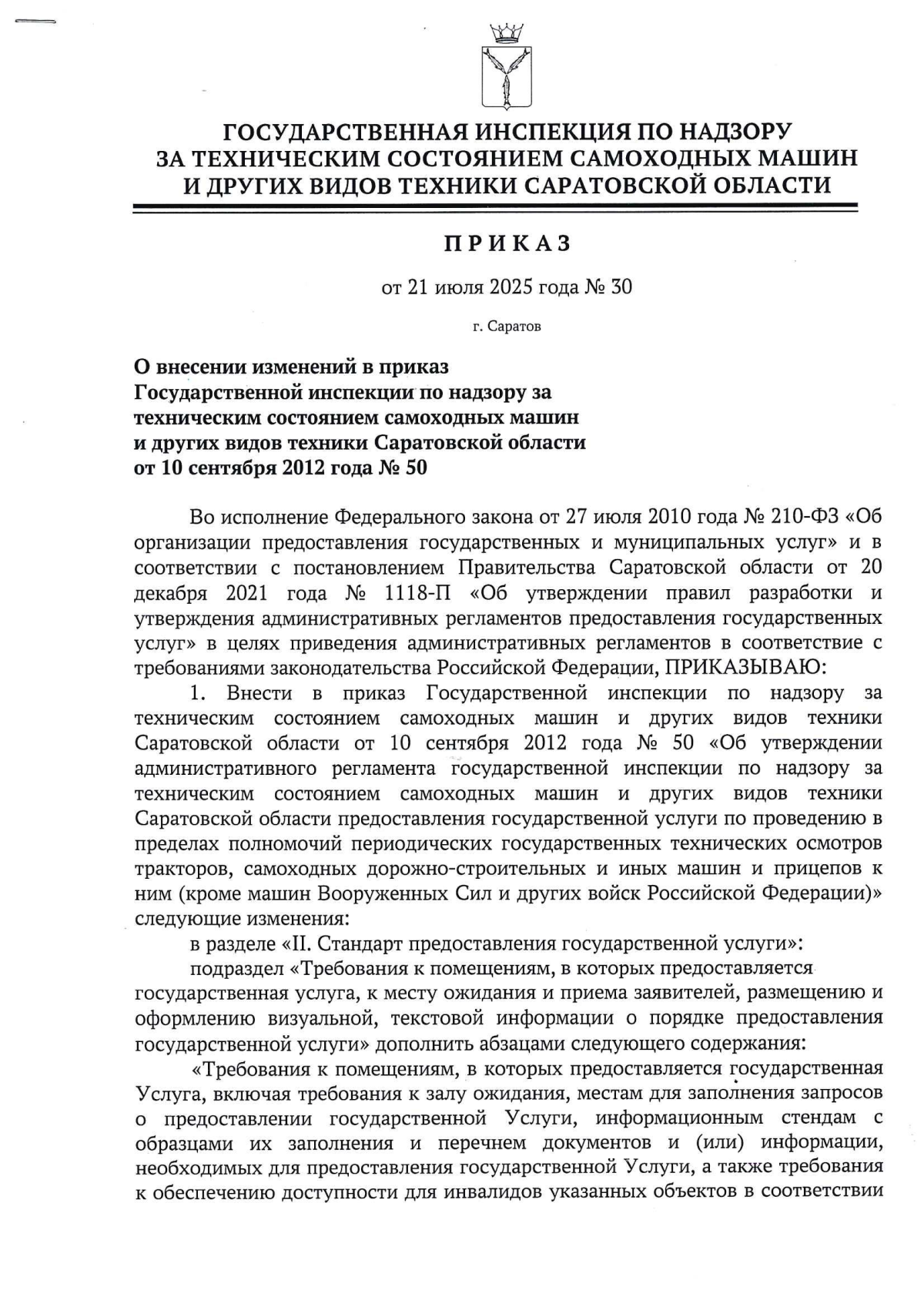 ГОСУДАРСТВЕННАЯ ИНСПЕКЦИЯ ПО НАДЗОРУ ЗА ТЕХНИЧЕСКИМ СОСТОЯНИЕМ САМОХОДНЫХ МАШИН И ДРУГИХ ВИДОВ ТЕХНИКИ САРАТОВСКОЙ ОБЛАСТИ

ПРИКАЗ

от 21 июля 2025 года № 30

г. Саратов

О внесении изменений в приказ Государственной инспекции по надзору за техническим состоянием самоходных машин и других видов техники Саратовской области от 10 сентября 2012 года № 50

Во исполнение Федерального закона от 27 июля 2010 года № 210-ФЗ «Об организации предоставления государственных и муниципальных услуг» и в соответствии с постановлением Правительства Саратовской области от 20 декабря 2021 года № 1118-П «Об утверждении правил разработки и утверждения административных регламентов предоставления государственных услуг» в целях приведения административных регламентов в соответствие с требованиями законодательства Российской Федерации, ПРИКАЗЫВАЮ:

1. Внести в приказ Государственной инспекции по надзору за техническим состоянием самоходных машин и других видов техники Саратовской области от 10 сентября 2012 года № 50 «Об утверждении административного регламента государственной инспекции по надзору за техническим состоянием самоходных машин и других видов техники Саратовской области предоставления государственной услуги по проведению в пределах полномочий периодических государственных технических осмотров тракторов, самоходных дорожно-строительных и иных машин и прицепов к ним (кроме машин Вооруженных Сил и других войск Российской Федерации)» следующие изменения:

в разделе «II. Стандарт предоставления государственной услуги»:

подраздел «Требования к помещениям, в которых предоставляется государственная услуга, к месту ожидания и приема заявителей, размещению и оформлению визуальной, текстовой информации о порядке предоставления государственной услуги» дополнить абзацами следующего содержания:

«Требования к помещениям, в которых предоставляется государственная Услуга, включая требования к залу ожидания, местам для заполнения запросов о предоставлении государственной Услуги, информационным стендам с образцами их заполнения и перечнем документов и (или) информации, необходимых для предоставления государственной Услуги, а также требования к обеспечению доступности для инвалидов указанных объектов в соответствии